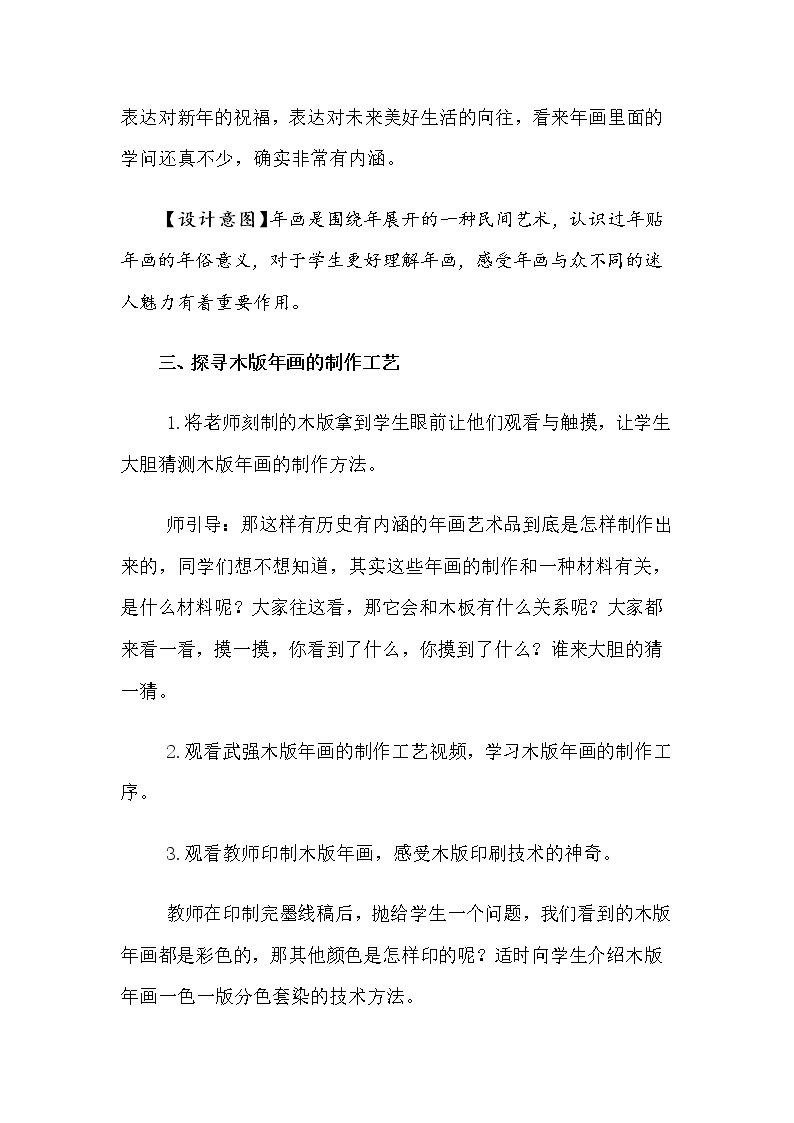 表达对新年的祝福，表达对未来美好生活的向往，看来年画里面的学问还真不少，确实非常有内涵。

【设计意图】年画是围绕年展开的一种民间艺术，认识过年贴年画的年俗意义，对于学生更好理解年画，感受年画与众不同的迷人魅力有着重要作用。

三、探寻木版年画的制作工艺

1.将老师刻制的木版拿到学生眼前让他们观看与触摸，让学生大胆猜测木版年画的制作方法。

师引导：那这样有历史有内涵的年画艺术品到底是怎样制作出来的，同学们想不想知道，其实这些年画的制作和一种材料有关，是什么材料呢？大家往这看，那它会和木板有什么关系呢？大家都来看一看，摸一摸，你看到了什么，你摸到了什么？谁来大胆的猜一猜。

2.观看武强木版年画的制作工艺视频，学习木版年画的制作工序。

3.观看教师印制木版年画，感受木版印刷技术的神奇。

教师在印制完墨线稿后，抛给学生一个问题，我们看到的木版年画都是彩色的，那其他颜色是怎样印的呢？适时向学生介绍木版年画一色一版分色套染的技术方法。